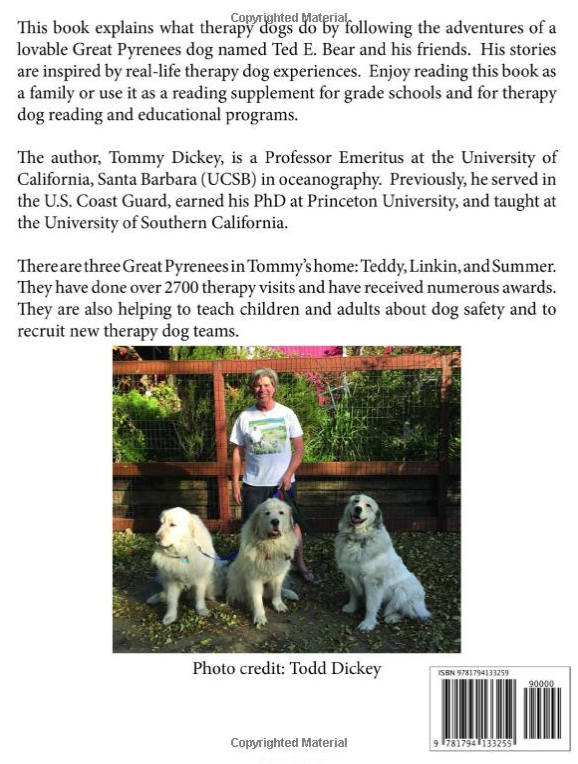 Copyrighted Material

This book explains what therapy dogs do by following the adventures of a lovable Great Pyrenees dog named Ted E. Bear and his friends. His stories are inspired by real-life therapy dog experiences. Enjoy reading this book as a family or use it as a reading supplement for grade schools and for therapy dog reading and educational programs.

The author, Tommy Dickey, is a Professor Emeritus at the University of California, Santa Barbara (UCSB) in oceanography. Previously, he served in the U.S. Coast Guard, earned his PhD at Princeton University, and taught at the University of Southern California.

There are three Great Pyrenees in Tommy's home: Teddy, Linkin, and Summer. They have done over 2700 therapy visits and have received numerous awards. They are also helping to teach children and adults about dog safety and to recruit new therapy dog teams.

Photo credit: Todd Dickey

ISBN 9781794133259

90000

9 781794 133259

Copyrighted Material